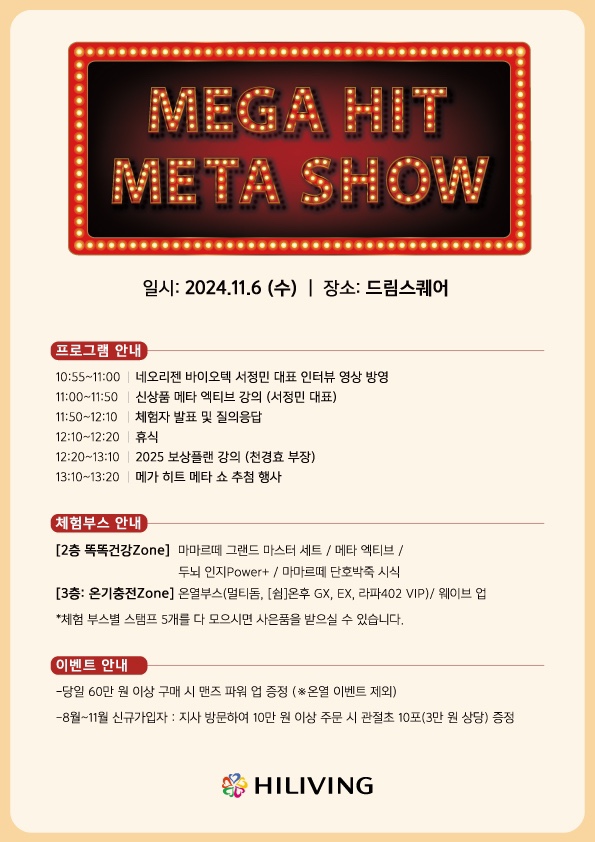 MEGA HIT
META SHOW

일시: 2024.11.6 (수) | 장소: 드림스퀘어

프로그램 안내

10:55~11:00 | 네오리젠 바이오텍 서정민 대표 인터뷰 영상 방영
11:00~11:50 | 신상품 메타 엑티브 강의 (서정민 대표)
11:50~12:10 | 체험자 발표 및 질의응답
12:10~12:20 | 휴식
12:20~13:10 | 2025 보상플랜 강의 (천경효 부장)
13:10~13:20 | 메가 히트 메타 쇼 추첨 행사

체험부스 안내

[2층 똑똑건강Zone] 마마르떼 그랜드 마스터 세트 / 메타 엑티브 / 두뇌 인지Power+ / 마마르떼 단호박죽 시식
[3층: 온기충전Zone] 온열부스(멀티돔, [쉼]온후 GX, EX, 라파402 VIP)/ 웨이브 업
*체험 부스별 스탬프 5개를 다 모으시면 사은품을 받으실 수 있습니다.

이벤트 안내

-당일 60만 원 이상 구매 시 맨즈 파워 업 증정 (※온열 이벤트 제외)
-8월~11월 신규가입자 : 지사 방문하여 10만 원 이상 주문 시 관절초 10포(3만 원 상당) 증정

HILIVING